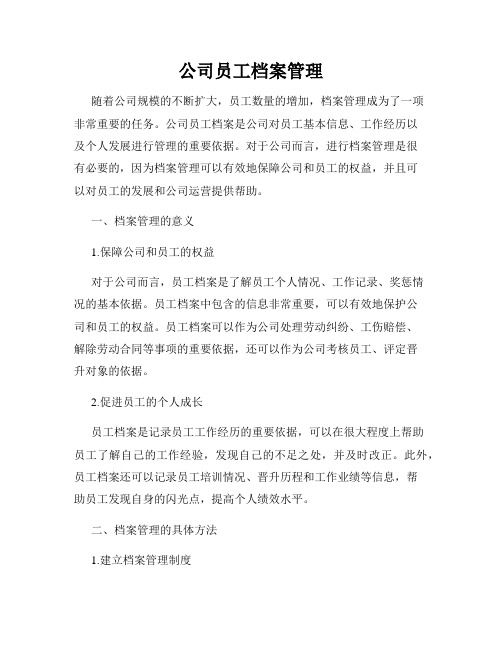 公司员工档案管理

随着公司规模的不断扩大，员工数量的增加，档案管理成为了一项非常重要的任务。公司员工档案是公司对员工基本信息、工作经历以及个人发展进行管理的重要依据。对于公司而言，进行档案管理是很有必要的，因为档案管理可以有效地保障公司和员工的权益，并且可以对员工的发展和公司运营提供帮助。

一、档案管理的意义

1.保障公司和员工的权益

对于公司而言，员工档案是了解员工个人情况、工作记录、奖惩情况的基本依据。员工档案中包含的信息非常重要，可以有效地保护公司和员工的权益。员工档案可以作为公司处理劳动纠纷、工伤赔偿、解除劳动合同等事项的重要依据，还可以作为公司考核员工、评定晋升对象的依据。

2.促进员工的个人成长

员工档案是记录员工工作经历的重要依据，可以在很大程度上帮助员工了解自己的工作经验，发现自己的不足之处，并及时改正。此外，员工档案还可以记录员工培训情况、晋升历程和工作业绩等信息，帮助员工发现自身的闪光点，提高个人绩效水平。

二、档案管理的具体方法

1.建立档案管理制度